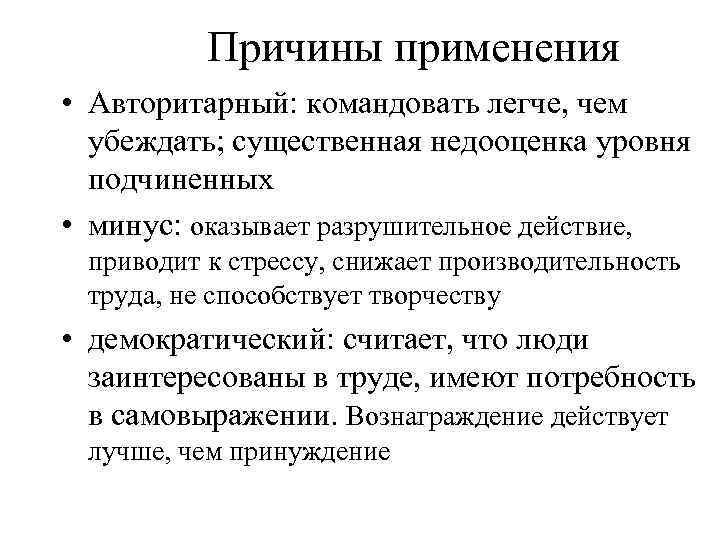 Причины применения

• Авторитарный: командовать легче, чем убеждать; существенная недооценка уровня подчиненных

• минус: оказывает разрушительное действие, приводит к стрессу, снижает производительность труда, не способствует творчеству

• демократический: считает, что люди заинтересованы в труде, имеют потребность в самовыражении. Вознаграждение действует лучше, чем принуждение